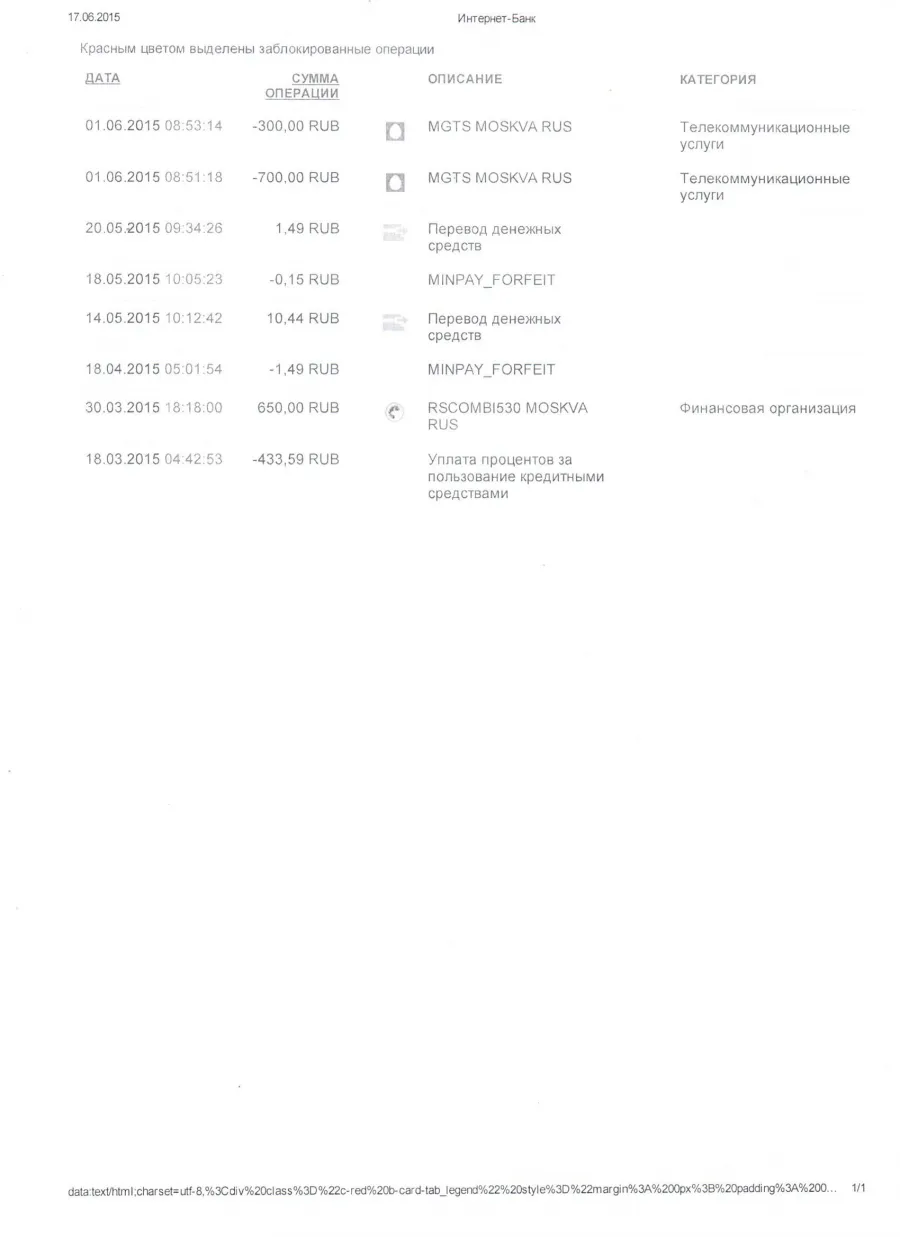 17.06.2015 Интернет-Банк

Красным цветом выделены заблокированные операции

| ДАТА | СУММА ОПЕРАЦИИ | ОПИСАНИЕ | КАТЕГОРИЯ |
|---|---|---|---|
| 01.06.2015 08:53:14 | -300,00 RUB | MGTS MOSKVA RUS | Телекоммуникационные услуги |
| 01.06.2015 08:51:18 | -700,00 RUB | MGTS MOSKVA RUS | Телекоммуникационные услуги |
| 20.05.2015 09:34:26 | 1,49 RUB | Перевод денежных средств | |
| 18.05.2015 10:05:23 | -0,15 RUB | MINPAY_FORFEIT | |
| 14.05.2015 10:12:42 | 10,44 RUB | Перевод денежных средств | |
| 18.04.2015 05:01:54 | -1,49 RUB | MINPAY_FORFEIT | |
| 30.03.2015 18:18:00 | 650,00 RUB | RSCOMBI530 MOSKVA RUS | Финансовая организация |
| 18.03.2015 04:42:53 | -433,59 RUB | Уплата процентов за пользование кредитными средствами | |

data:text/html;charset=utf-8,%3Cdiv%20class%3D%22c-red%20b-card-tab_legend%22%20style%3D%22margin%3A%200px%3B%20padding%3A%200... 1/1